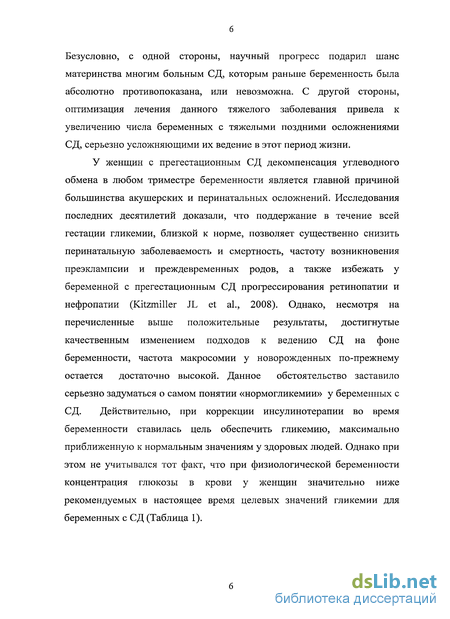 6

Безусловно, с одной стороны, научный прогресс подарил шанс материнства многим больным СД, которым раньше беременность была абсолютно противопоказана, или невозможна. С другой стороны, оптимизация лечения данного тяжелого заболевания привела к увеличению числа беременных с тяжелыми поздними осложнениями СД, серьезно усложняющими их ведение в этот период жизни.

У женщин с прегестационным СД декомпенсация углеводного обмена в любом триместре беременности является главной причиной большинства акушерских и перинатальных осложнений. Исследования последних десятилетий доказали, что поддержание в течение всей гестации гликемии, близкой к норме, позволяет существенно снизить перинатальную заболеваемость и смертность, частоту возникновения преэклампсии и преждевременных родов, а также избежать у беременной с прегестационным СД прогрессирования ретинопатии и нефропатии (Kitzmiller JL et al., 2008). Однако, несмотря на перечисленные выше положительные результаты, достигнутые качественным изменением подходов к ведению СД на фоне беременности, частота макросомии у новорожденных по-прежнему остается достаточно высокой. Данное обстоятельство заставило серьезно задуматься о самом понятии «нормогликемии» у беременных с СД. Действительно, при коррекции инсулинотерапии во время беременности ставилась цель обеспечить гликемию, максимально приближенную к нормальным значениям у здоровых людей. Однако при этом не учитывался тот факт, что при физиологической беременности концентрация глюкозы в крови у женщин значительно ниже рекомендуемых в настоящее время целевых значений гликемии для беременных с СД (Таблица 1).

6

dsLib.net
библиотека диссертаций